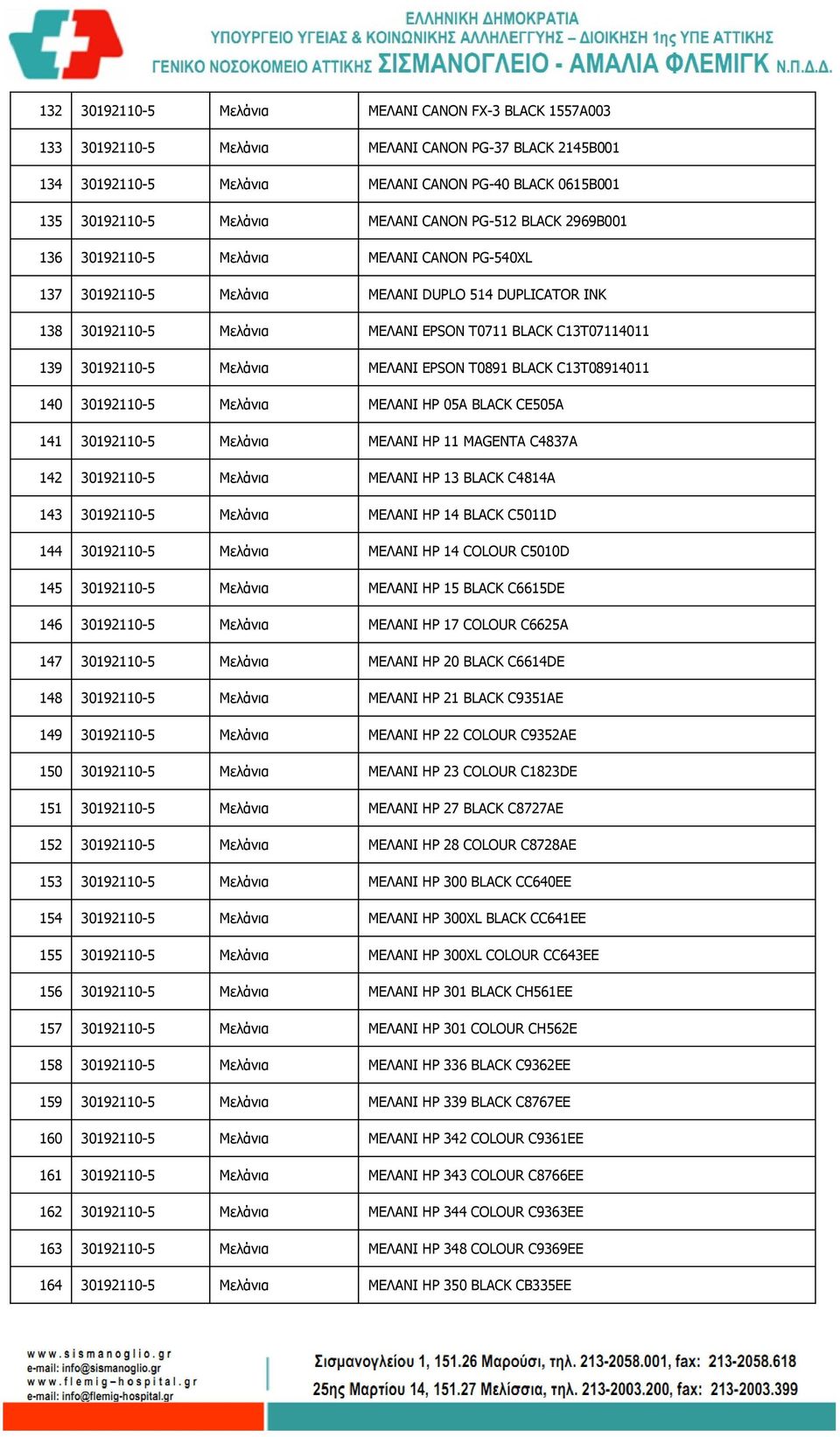 ΕΛΛΗΝΙΚΗ ΔΗΜΟΚΡΑΤΙΑ
ΥΠΟΥΡΓΕΙΟ ΥΓΕΙΑΣ & ΚΟΙΝΩΝΙΚΗΣ ΑΛΛΗΛΕΓΓΥΗΣ – ΔΙΟΙΚΗΣΗ 1ης ΥΠΕ ΑΤΤΙΚΗΣ
ΓΕΝΙΚΟ ΝΟΣΟΚΟΜΕΙΟ ΑΤΤΙΚΗΣ ΣΙΣΜΑΝΟΓΛΕΙΟ - ΑΜΑΛΙΑ ΦΛΕΜΙΓΚ Ν.Π.Δ.Δ.

| 132 | 30192110-5 | Μελάνια | ΜΕΛΑΝΙ CANON FX-3 BLACK 1557A003 |
|---|---|---|---|
| 133 | 30192110-5 | Μελάνια | ΜΕΛΑΝΙ CANON PG-37 BLACK 2145B001 |
| 134 | 30192110-5 | Μελάνια | ΜΕΛΑΝΙ CANON PG-40 BLACK 0615B001 |
| 135 | 30192110-5 | Μελάνια | ΜΕΛΑΝΙ CANON PG-512 BLACK 2969B001 |
| 136 | 30192110-5 | Μελάνια | ΜΕΛΑΝΙ CANON PG-540XL |
| 137 | 30192110-5 | Μελάνια | ΜΕΛΑΝΙ DUPLO 514 DUPLICATOR INK |
| 138 | 30192110-5 | Μελάνια | ΜΕΛΑΝΙ EPSON T0711 BLACK C13T07114011 |
| 139 | 30192110-5 | Μελάνια | ΜΕΛΑΝΙ EPSON T0891 BLACK C13T08914011 |
| 140 | 30192110-5 | Μελάνια | ΜΕΛΑΝΙ HP 05A BLACK CE505A |
| 141 | 30192110-5 | Μελάνια | ΜΕΛΑΝΙ HP 11 MAGENTA C4837A |
| 142 | 30192110-5 | Μελάνια | ΜΕΛΑΝΙ HP 13 BLACK C4814A |
| 143 | 30192110-5 | Μελάνια | ΜΕΛΑΝΙ HP 14 BLACK C5011D |
| 144 | 30192110-5 | Μελάνια | ΜΕΛΑΝΙ HP 14 COLOUR C5010D |
| 145 | 30192110-5 | Μελάνια | ΜΕΛΑΝΙ HP 15 BLACK C6615DE |
| 146 | 30192110-5 | Μελάνια | ΜΕΛΑΝΙ HP 17 COLOUR C6625A |
| 147 | 30192110-5 | Μελάνια | ΜΕΛΑΝΙ HP 20 BLACK C6614DE |
| 148 | 30192110-5 | Μελάνια | ΜΕΛΑΝΙ HP 21 BLACK C9351AE |
| 149 | 30192110-5 | Μελάνια | ΜΕΛΑΝΙ HP 22 COLOUR C9352AE |
| 150 | 30192110-5 | Μελάνια | ΜΕΛΑΝΙ HP 23 COLOUR C1823DE |
| 151 | 30192110-5 | Μελάνια | ΜΕΛΑΝΙ HP 27 BLACK C8727AE |
| 152 | 30192110-5 | Μελάνια | ΜΕΛΑΝΙ HP 28 COLOUR C8728AE |
| 153 | 30192110-5 | Μελάνια | ΜΕΛΑΝΙ HP 300 BLACK CC640EE |
| 154 | 30192110-5 | Μελάνια | ΜΕΛΑΝΙ HP 300XL BLACK CC641EE |
| 155 | 30192110-5 | Μελάνια | ΜΕΛΑΝΙ HP 300XL COLOUR CC643EE |
| 156 | 30192110-5 | Μελάνια | ΜΕΛΑΝΙ HP 301 BLACK CH561EE |
| 157 | 30192110-5 | Μελάνια | ΜΕΛΑΝΙ HP 301 COLOUR CH562E |
| 158 | 30192110-5 | Μελάνια | ΜΕΛΑΝΙ HP 336 BLACK C9362EE |
| 159 | 30192110-5 | Μελάνια | ΜΕΛΑΝΙ HP 339 BLACK C8767EE |
| 160 | 30192110-5 | Μελάνια | ΜΕΛΑΝΙ HP 342 COLOUR C9361EE |
| 161 | 30192110-5 | Μελάνια | ΜΕΛΑΝΙ HP 343 COLOUR C8766EE |
| 162 | 30192110-5 | Μελάνια | ΜΕΛΑΝΙ HP 344 COLOUR C9363EE |
| 163 | 30192110-5 | Μελάνια | ΜΕΛΑΝΙ HP 348 COLOUR C9369EE |
| 164 | 30192110-5 | Μελάνια | ΜΕΛΑΝΙ HP 350 BLACK CB335EE |

www.sismanoglio.gr
e-mail: info@sismanoglio.gr
www.flemig-hospital.gr
e-mail: info@flemig-hospital.gr

Σισμανογλείου 1, 151.26 Μαρούσι, τηλ. 213-2058.001, fax: 213-2058.618
25ης Μαρτίου 14, 151.27 Μελίσσια, τηλ. 213-2003.200, fax: 213-2003.399